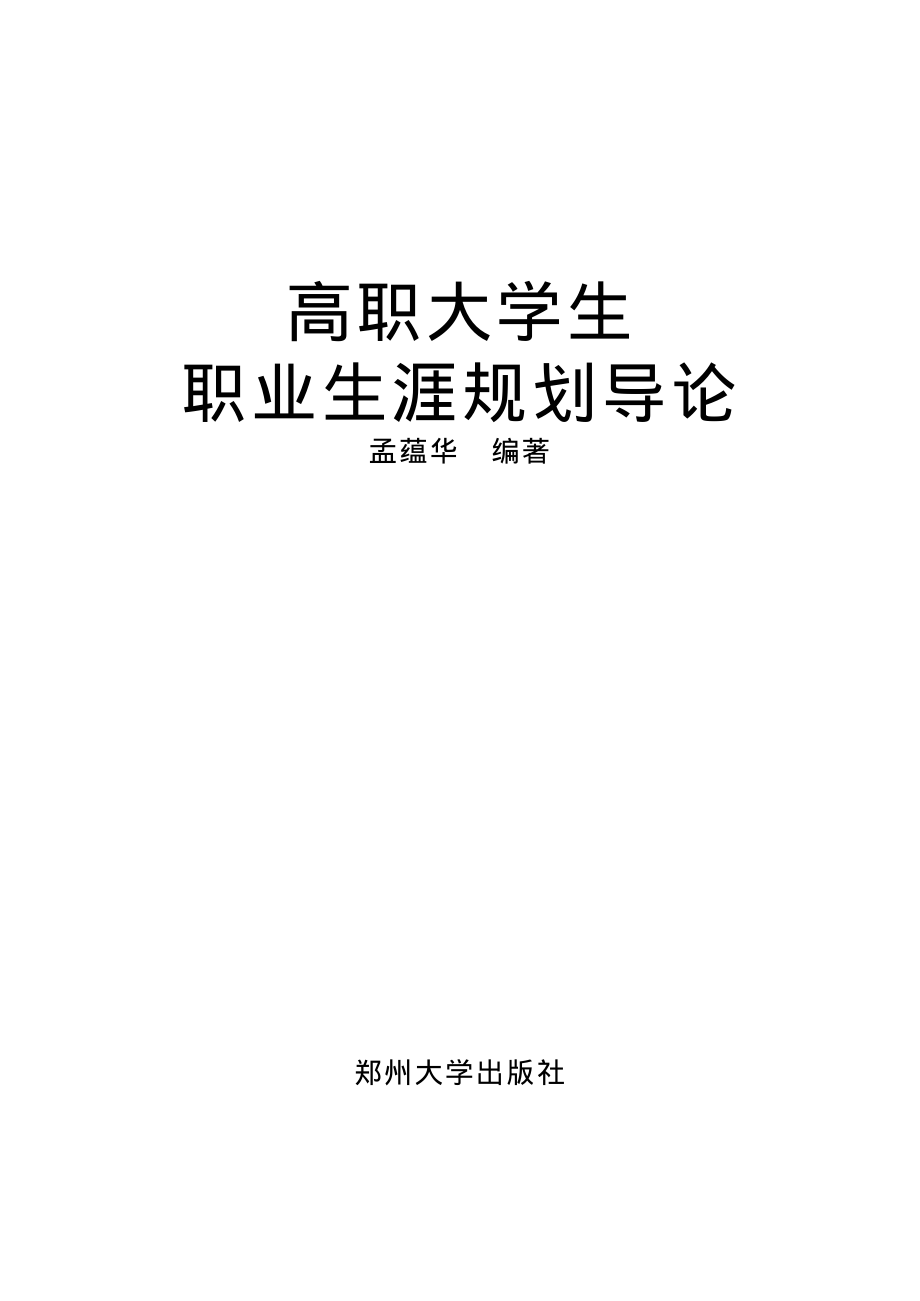 高职大学生
职业生涯规划导论

孟蕴华　编著

郑州大学出版社